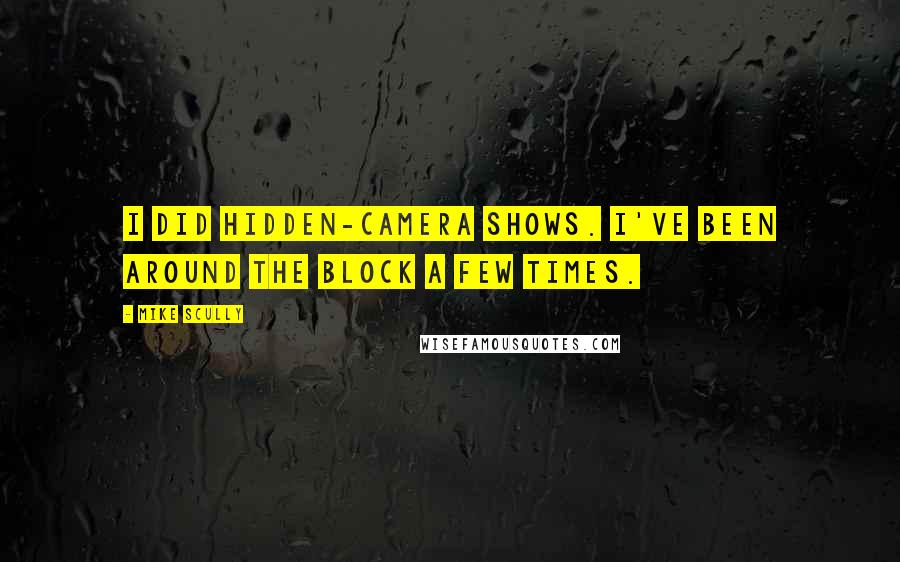 I DID HIDDEN-CAMERA SHOWS. I'VE BEEN AROUND THE BLOCK A FEW TIMES.

- MIKE SCULLY

WISEFAMOUSQUOTES.COM